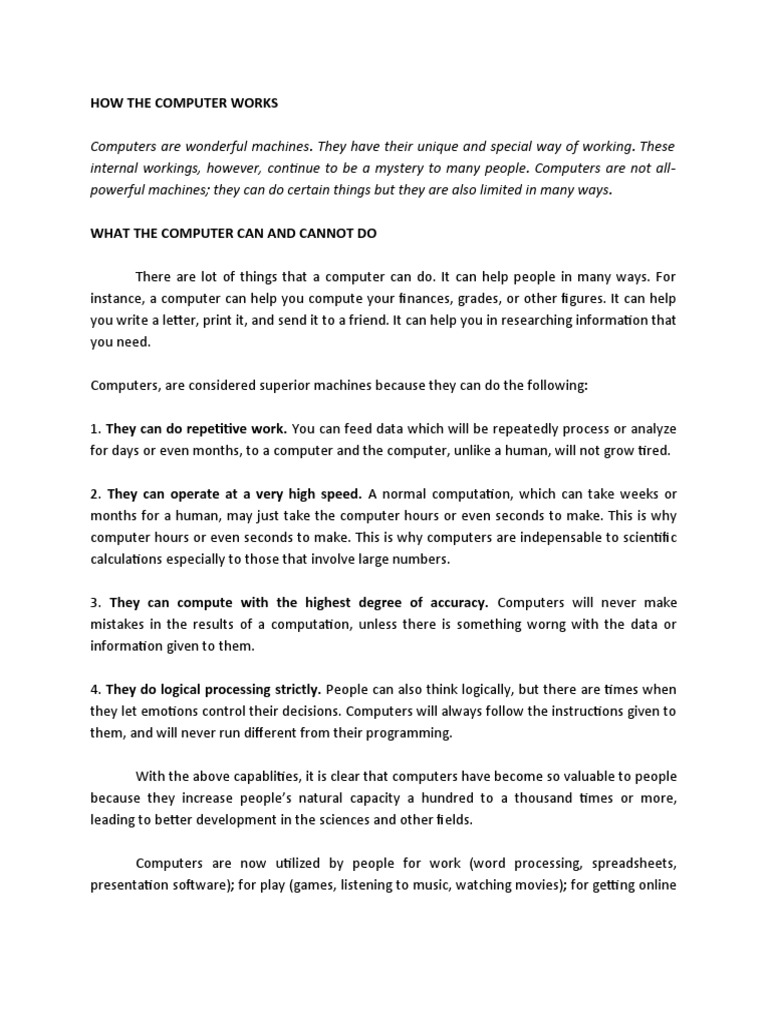 HOW THE COMPUTER WORKS

Computers are wonderful machines. They have their unique and special way of working. These internal workings, however, continue to be a mystery to many people. Computers are not all-powerful machines; they can do certain things but they are also limited in many ways.

WHAT THE COMPUTER CAN AND CANNOT DO

There are lot of things that a computer can do. It can help people in many ways. For instance, a computer can help you compute your finances, grades, or other figures. It can help you write a letter, print it, and send it to a friend. It can help you in researching information that you need.

Computers, are considered superior machines because they can do the following:

1. They can do repetitive work. You can feed data which will be repeatedly process or analyze for days or even months, to a computer and the computer, unlike a human, will not grow tired.

2. They can operate at a very high speed. A normal computation, which can take weeks or months for a human, may just take the computer hours or even seconds to make. This is why computer hours or even seconds to make. This is why computers are indepensable to scientific calculations especially to those that involve large numbers.

3. They can compute with the highest degree of accuracy. Computers will never make mistakes in the results of a computation, unless there is something worng with the data or information given to them.

4. They do logical processing strictly. People can also think logically, but there are times when they let emotions control their decisions. Computers will always follow the instructions given to them, and will never run different from their programming.

With the above capablities, it is clear that computers have become so valuable to people because they increase people's natural capacity a hundred to a thousand times or more, leading to better development in the sciences and other fields.

Computers are now utilized by people for work (word processing, spreadsheets, presentation software); for play (games, listening to music, watching movies); for getting online